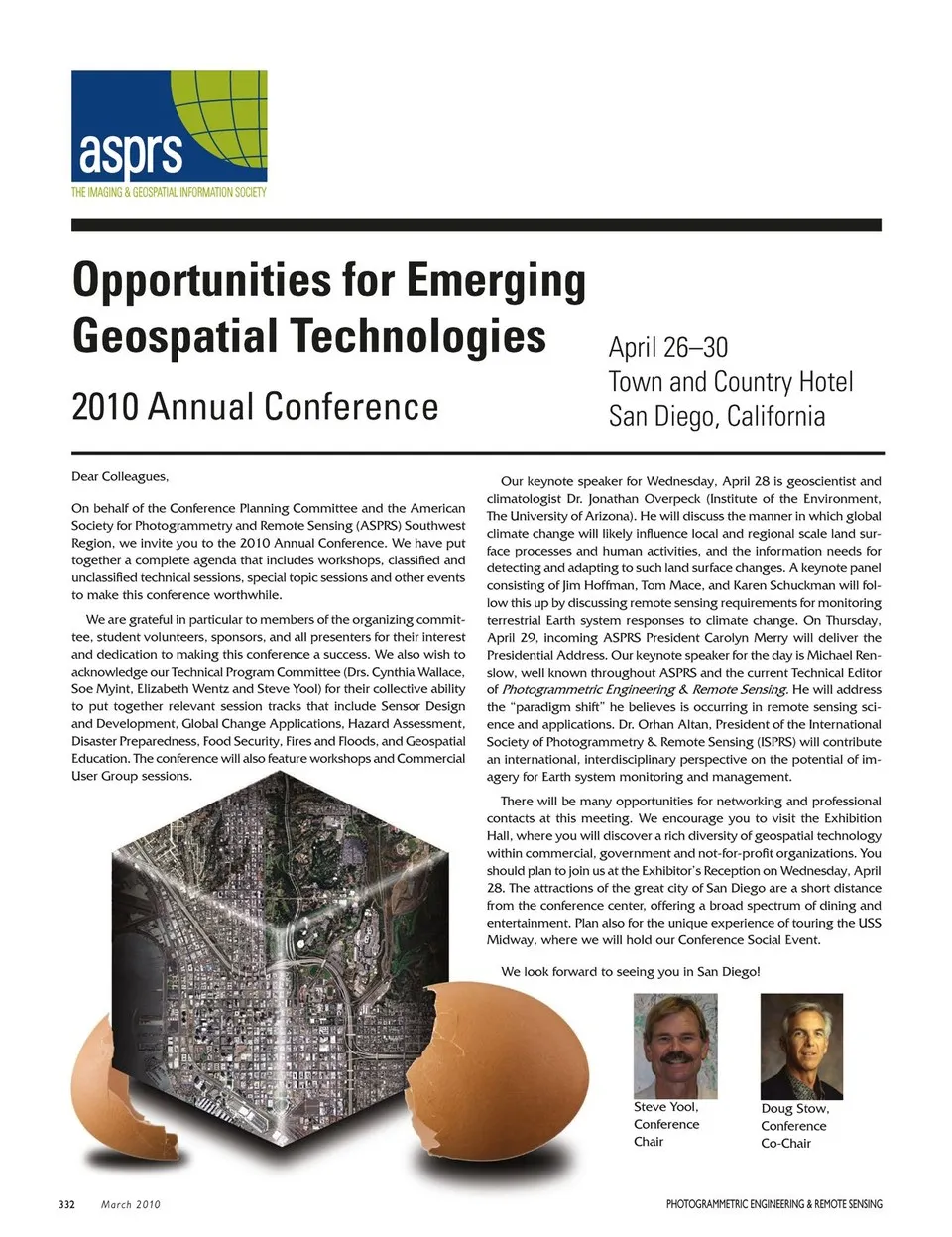 asprs
THE IMAGING & GEOSPATIAL INFORMATION SOCIETY

Opportunities for Emerging Geospatial Technologies

2010 Annual Conference

April 26–30
Town and Country Hotel
San Diego, California

Dear Colleagues,

On behalf of the Conference Planning Committee and the American Society for Photogrammetry and Remote Sensing (ASPRS) Southwest Region, we invite you to the 2010 Annual Conference. We have put together a complete agenda that includes workshops, classified and unclassified technical sessions, special topic sessions and other events to make this conference worthwhile.

We are grateful in particular to members of the organizing committee, student volunteers, sponsors, and all presenters for their interest and dedication to making this conference a success. We also wish to acknowledge our Technical Program Committee (Drs. Cynthia Wallace, Soe Myint, Elizabeth Wentz and Steve Yool) for their collective ability to put together relevant session tracks that include Sensor Design and Development, Global Change Applications, Hazard Assessment, Disaster Preparedness, Food Security, Fires and Floods, and Geospatial Education. The conference will also feature workshops and Commercial User Group sessions.

Our keynote speaker for Wednesday, April 28 is geoscientist and climatologist Dr. Jonathan Overpeck (Institute of the Environment, The University of Arizona). He will discuss the manner in which global climate change will likely influence local and regional scale land surface processes and human activities, and the information needs for detecting and adapting to such land surface changes. A keynote panel consisting of Jim Hoffman, Tom Mace, and Karen Schuckman will follow this up by discussing remote sensing requirements for monitoring terrestrial Earth system responses to climate change. On Thursday, April 29, incoming ASPRS President Carolyn Merry will deliver the Presidential Address. Our keynote speaker for the day is Michael Renslow, well known throughout ASPRS and the current Technical Editor of Photogrammetric Engineering & Remote Sensing. He will address the "paradigm shift" he believes is occurring in remote sensing science and applications. Dr. Orhan Altan, President of the International Society of Photogrammetry & Remote Sensing (ISPRS) will contribute an international, interdisciplinary perspective on the potential of imagery for Earth system monitoring and management.

There will be many opportunities for networking and professional contacts at this meeting. We encourage you to visit the Exhibition Hall, where you will discover a rich diversity of geospatial technology within commercial, government and not-for-profit organizations. You should plan to join us at the Exhibitor's Reception on Wednesday, April 28. The attractions of the great city of San Diego are a short distance from the conference center, offering a broad spectrum of dining and entertainment. Plan also for the unique experience of touring the USS Midway, where we will hold our Conference Social Event.

We look forward to seeing you in San Diego!

Steve Yool, Conference Chair

Doug Stow, Conference Co-Chair

332 March 2010 PHOTOGRAMMETRIC ENGINEERING & REMOTE SENSING